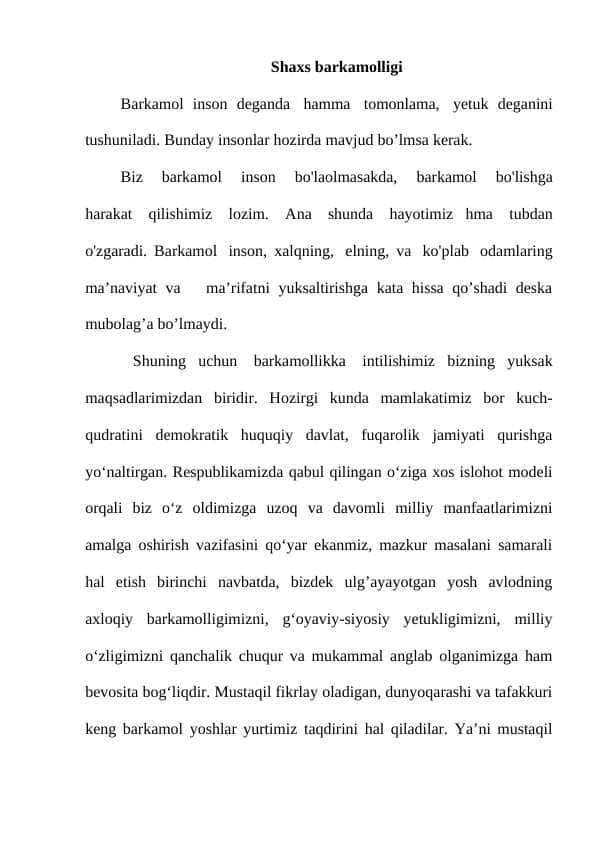 Shaxs barkamolligi

Barkamol inson deganda hamma tomonlama, yetuk deganini tushuniladi. Bunday insonlar hozirda mavjud bo’lmsa kerak.

Biz barkamol inson bo'laolmasakda, barkamol bo'lishga harakat qilishimiz lozim. Ana shunda hayotimiz hma tubdan o'zgaradi. Barkamol inson, xalqning, elning, va ko'plab odamlaring ma’naviyat va ma’rifatni yuksaltirishga kata hissa qo’shadi deska mubolag’a bo’lmaydi.

Shuning uchun barkamollikka intilishimiz bizning yuksak maqsadlarimizdan biridir. Hozirgi kunda mamlakatimiz bor kuch-qudratini demokratik huquqiy davlat, fuqarolik jamiyati qurishga yo‘naltirgan. Respublikamizda qabul qilingan o‘ziga xos islohot modeli orqali biz o‘z oldimizga uzoq va davomli milliy manfaatlarimizni amalga oshirish vazifasini qo‘yar ekanmiz, mazkur masalani samarali hal etish birinchi navbatda, bizdek ulg’ayayotgan yosh avlodning axloqiy barkamolligimizni, g‘oyaviy-siyosiy yetukligimizni, milliy o‘zligimizni qanchalik chuqur va mukammal anglab olganimizga ham bevosita bog‘liqdir. Mustaqil fikrlay oladigan, dunyoqarashi va tafakkuri keng barkamol yoshlar yurtimiz taqdirini hal qiladilar. Ya’ni mustaqil